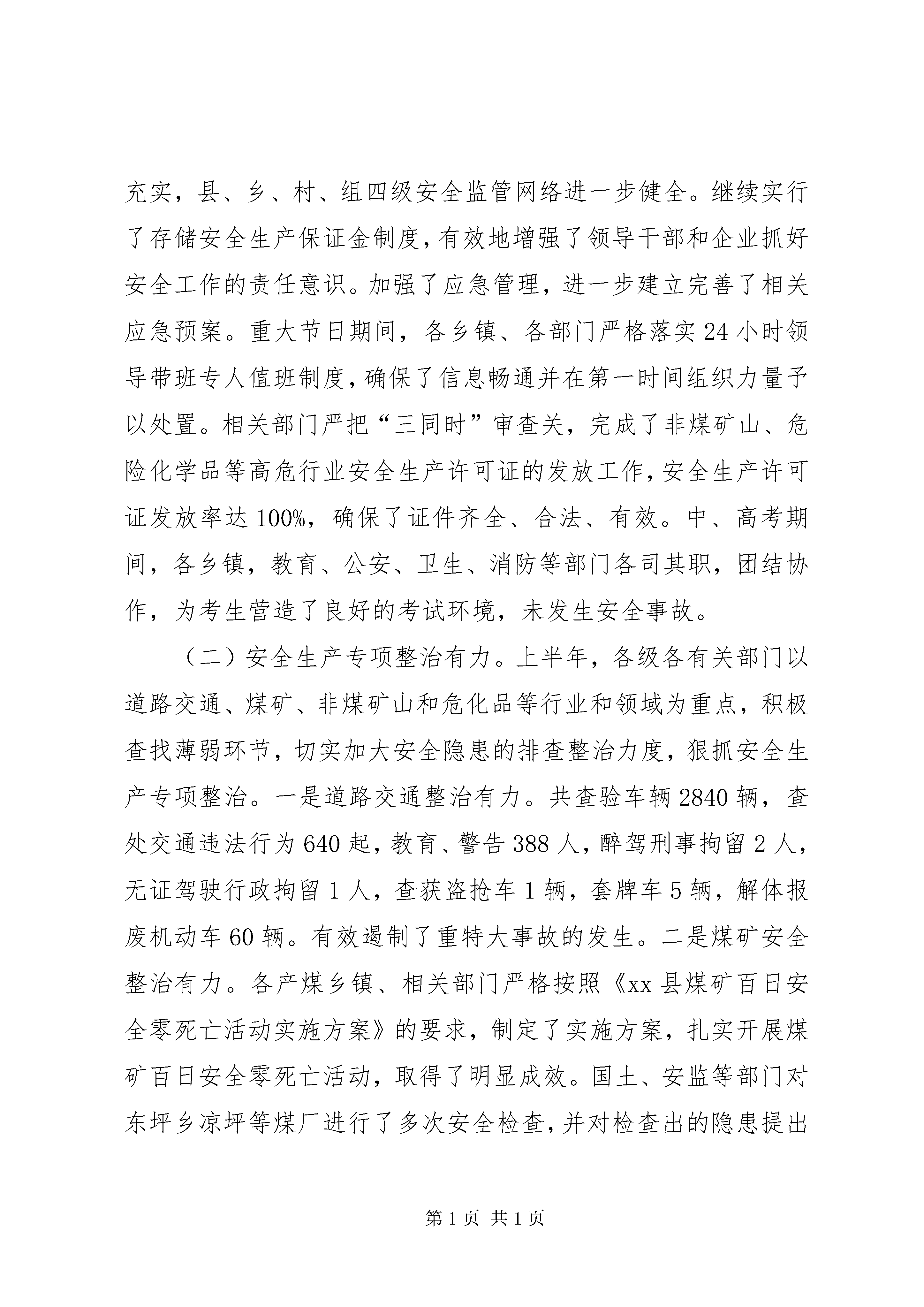 充实，县、乡、村、组四级安全监管网络进一步健全。继续实行了存储安全生产保证金制度，有效地增强了领导干部和企业抓好安全工作的责任意识。加强了应急管理，进一步建立完善了相关应急预案。重大节日期间，各乡镇、各部门严格落实24小时领导带班专人值班制度，确保了信息畅通并在第一时间组织力量予以处置。相关部门严把“三同时”审查关，完成了非煤矿山、危险化学品等高危行业安全生产许可证的发放工作，安全生产许可证发放率达100%，确保了证件齐全、合法、有效。中、高考期间，各乡镇，教育、公安、卫生、消防等部门各司其职，团结协作，为考生营造了良好的考试环境，未发生安全事故。

（二）安全生产专项整治有力。上半年，各级各有关部门以道路交通、煤矿、非煤矿山和危化品等行业和领域为重点，积极查找薄弱环节，切实加大安全隐患的排查整治力度，狠抓安全生产专项整治。一是道路交通整治有力。共查验车辆2840辆，查处交通违法行为640起，教育、警告388人，醉驾刑事拘留2人，无证驾驶行政拘留1人，查获盗抢车1辆，套牌车5辆，解体报废机动车60辆。有效遏制了重特大事故的发生。二是煤矿安全整治有力。各产煤乡镇、相关部门严格按照《xx县煤矿百日安全零死亡活动实施方案》的要求，制定了实施方案，扎实开展煤矿百日安全零死亡活动，取得了明显成效。国土、安监等部门对东坪乡凉坪等煤厂进行了多次安全检查，并对检查出的隐患提出

第1页 共1页